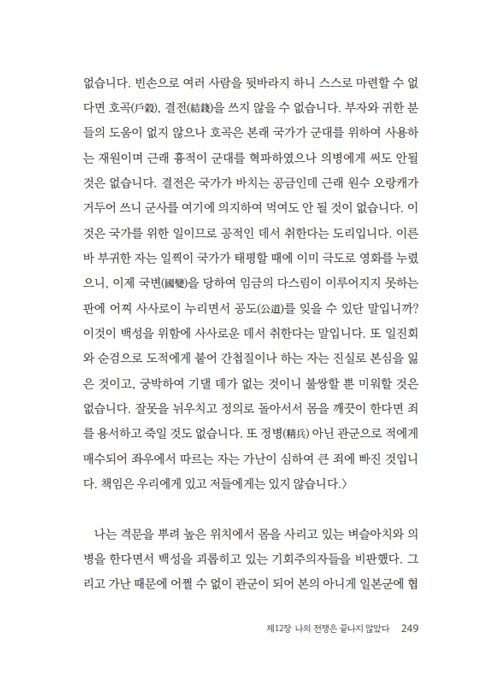 없습니다. 빈손으로 여러 사람을 뒷바라지 하니 스스로 마련할 수 없다면 호곡(戶穀), 결전(結錢)을 쓰지 않을 수 없습니다. 부자와 귀한 분들의 도움이 없지 않으나 호곡은 본래 국가가 군대를 위하여 사용하는 재원이며 근래 흉적이 군대를 혁파하였으나 의병에게 써도 안될 것은 없습니다. 결전은 국가가 바치는 공금인데 근래 원수 오랑캐가 거두어 쓰니 군사를 여기에 의지하여 먹여도 안 될 것이 없습니다. 이것은 국가를 위한 일이므로 공적인 데서 취한다는 도리입니다. 이른바 부귀한 자는 일찍이 국가가 태평할 때에 이미 극도로 영화를 누렸으니, 이제 국변(國變)을 당하여 임금의 다스림이 이루어지지 못하는 판에 어찌 사사로이 누리면서 공도(公道)를 잊을 수 있단 말입니까? 이것이 백성을 위함에 사사로운 데서 취한다는 말입니다. 또 일진회와 순검으로 도적에게 붙어 간첩질이나 하는 자는 진실로 본심을 잃은 것이고, 궁박하여 기댈 데가 없는 것이니 불쌍할 뿐 미워할 것은 없습니다. 잘못을 뉘우치고 정의로 돌아서서 몸을 깨끗이 한다면 죄를 용서하고 죽일 것도 없습니다. 또 정병(精兵) 아닌 관군으로 적에게 매수되어 좌우에서 따르는 자는 가난이 심하여 큰 죄에 빠진 것입니다. 책임은 우리에게 있고 저들에게는 있지 않습니다.〉

나는 격문을 뿌려 높은 위치에서 몸을 사리고 있는 벼슬아치와 의병을 한다면서 백성을 괴롭히고 있는 기회주의자들을 비판했다. 그리고 가난 때문에 어쩔 수 없이 관군이 되어 본의 아니게 일본군에 협

제12장 나의 전쟁은 끝나지 않았다 249